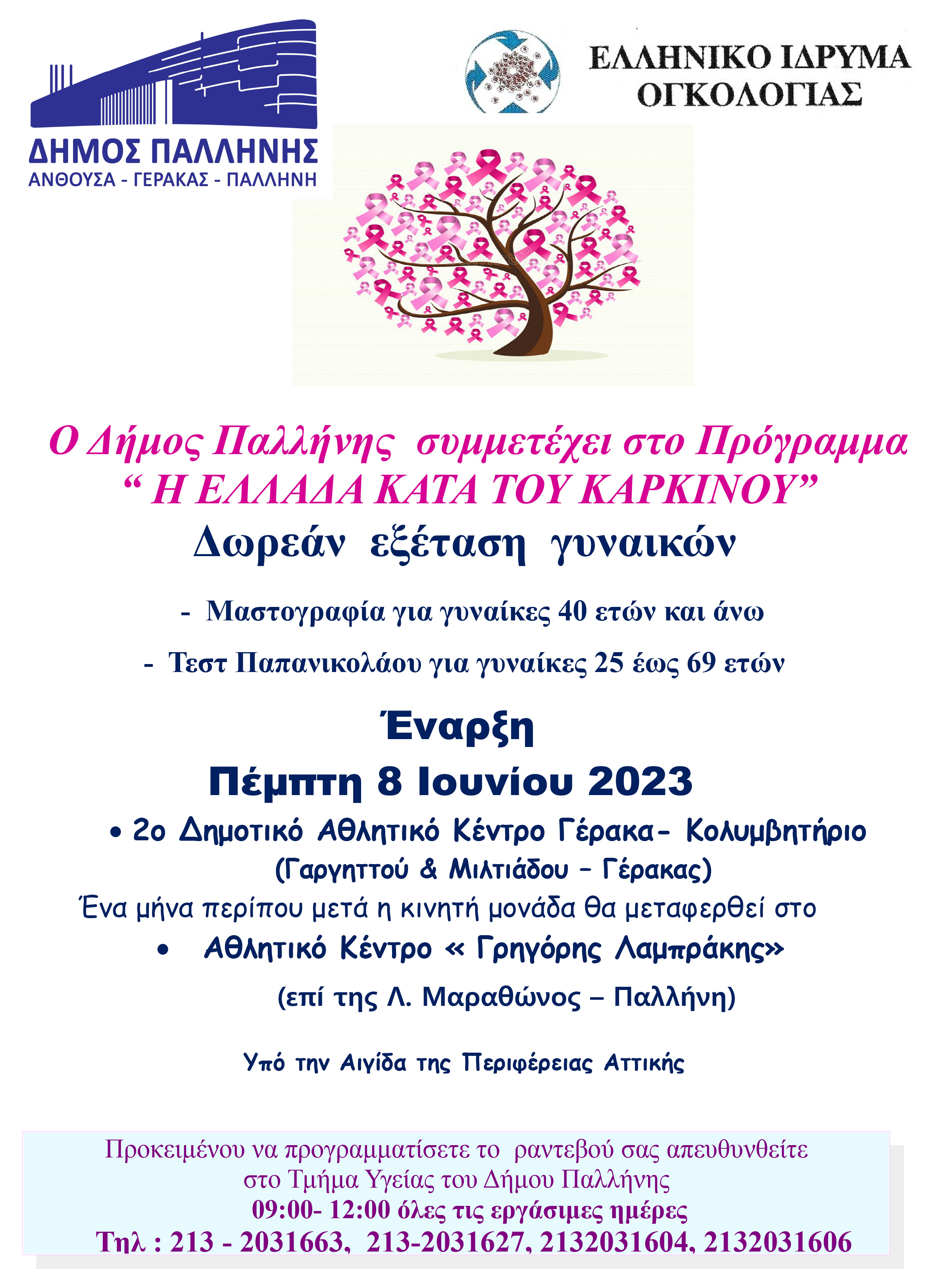 ΔΗΜΟΣ ΠΑΛΛΗΝΗΣ
ΑΝΘΟΥΣΑ - ΓΕΡΑΚΑΣ - ΠΑΛΛΗΝΗ

ΕΛΛΗΝΙΚΟ ΙΔΡΥΜΑ ΟΓΚΟΛΟΓΙΑΣ

Ο Δήμος Παλλήνης συμμετέχει στο Πρόγραμμα
“ Η ΕΛΛΑΔΑ ΚΑΤΑ ΤΟΥ ΚΑΡΚΙΝΟΥ”
Δωρεάν εξέταση γυναικών

- Μαστογραφία για γυναίκες 40 ετών και άνω

- Τεστ Παπανικολάου για γυναίκες 25 έως 69 ετών

Έναρξη
Πέμπτη 8 Ιουνίου 2023

• 2ο Δημοτικό Αθλητικό Κέντρο Γέρακα- Κολυμβητήριο
(Γαργηττού & Μιλτιάδου – Γέρακας)
Ένα μήνα περίπου μετά η κινητή μονάδα θα μεταφερθεί στο
• Αθλητικό Κέντρο « Γρηγόρης Λαμπράκης»
(επί της Λ. Μαραθώνος – Παλλήνη)

Υπό την Αιγίδα της Περιφέρειας Αττικής

Προκειμένου να προγραμματίσετε το ραντεβού σας απευθυνθείτε στο Τμήμα Υγείας του Δήμου Παλλήνης
09:00- 12:00 όλες τις εργάσιμες ημέρες
Τηλ : 213 - 2031663, 213-2031627, 2132031604, 2132031606